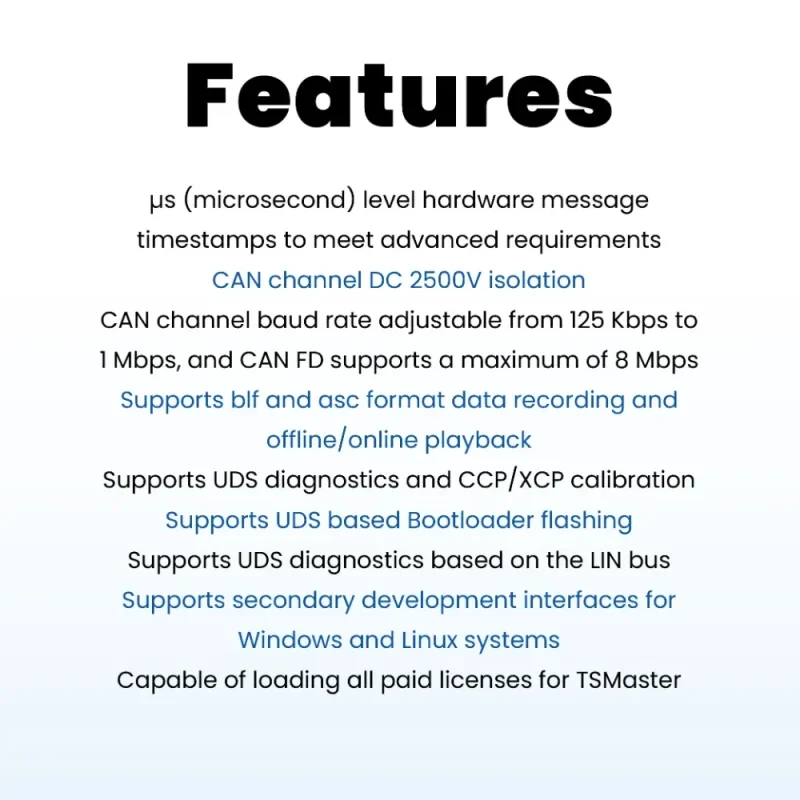 Features

μs (microsecond) level hardware message timestamps to meet advanced requirements

CAN channel DC 2500V isolation

CAN channel baud rate adjustable from 125 Kbps to 1 Mbps, and CAN FD supports a maximum of 8 Mbps

Supports blf and asc format data recording and offline/online playback

Supports UDS diagnostics and CCP/XCP calibration

Supports UDS based Bootloader flashing

Supports UDS diagnostics based on the LIN bus

Supports secondary development interfaces for Windows and Linux systems

Capable of loading all paid licenses for TSMaster